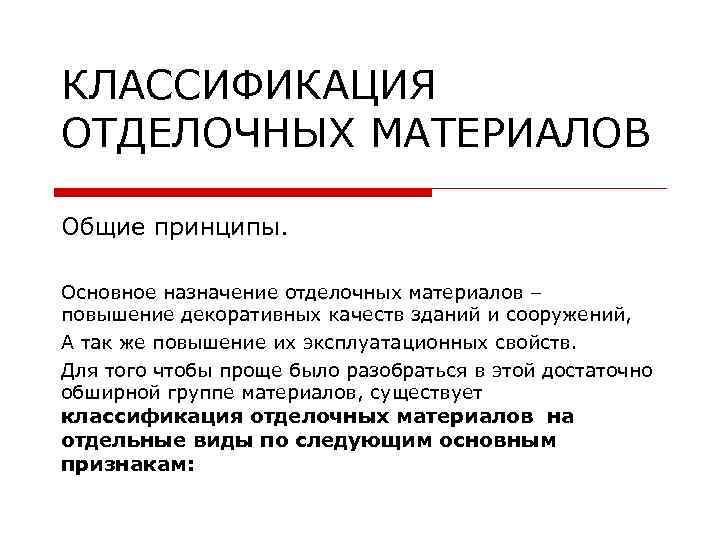 КЛАССИФИКАЦИЯ ОТДЕЛОЧНЫХ МАТЕРИАЛОВ

Общие принципы.

Основное назначение отделочных материалов – повышение декоративных качеств зданий и сооружений,

А так же повышение их эксплуатационных свойств.

Для того чтобы проще было разобраться в этой достаточно обширной группе материалов, существует **классификация отделочных материалов на отдельные виды по следующим основным признакам:**